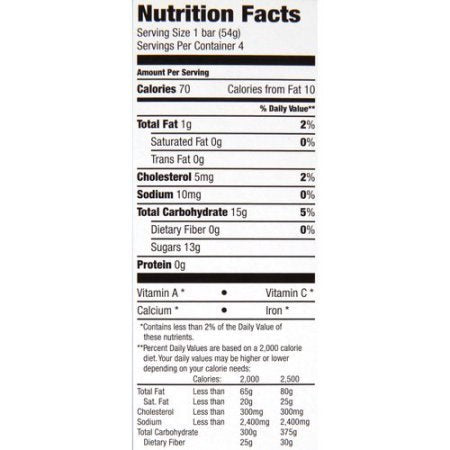 Nutrition Facts
Serving Size 1 bar (54g)
Servings Per Container 4

Amount Per Serving
Calories 70 Calories from Fat 10

% Daily Value**
Total Fat 1g 2%
Saturated Fat 0g 0%
Trans Fat 0g
Cholesterol 5mg 2%
Sodium 10mg 0%
Total Carbohydrate 15g 5%
Dietary Fiber 0g 0%
Sugars 13g
Protein 0g

Vitamin A * • Vitamin C *
Calcium * • Iron *

*Contains less than 2% of the Daily Value of these nutrients.
**Percent Daily Values are based on a 2,000 calorie diet. Your daily values may be higher or lower depending on your calorie needs:

| | Calories: | 2,000 | 2,500 |
|---|---|---|---|
| Total Fat | Less than | 65g | 80g |
| Sat. Fat | Less than | 20g | 25g |
| Cholesterol | Less than | 300mg | 300mg |
| Sodium | Less than | 2,400mg | 2,400mg |
| Total Carbohydrate | | 300g | 375g |
| Dietary Fiber | | 25g | 30g |